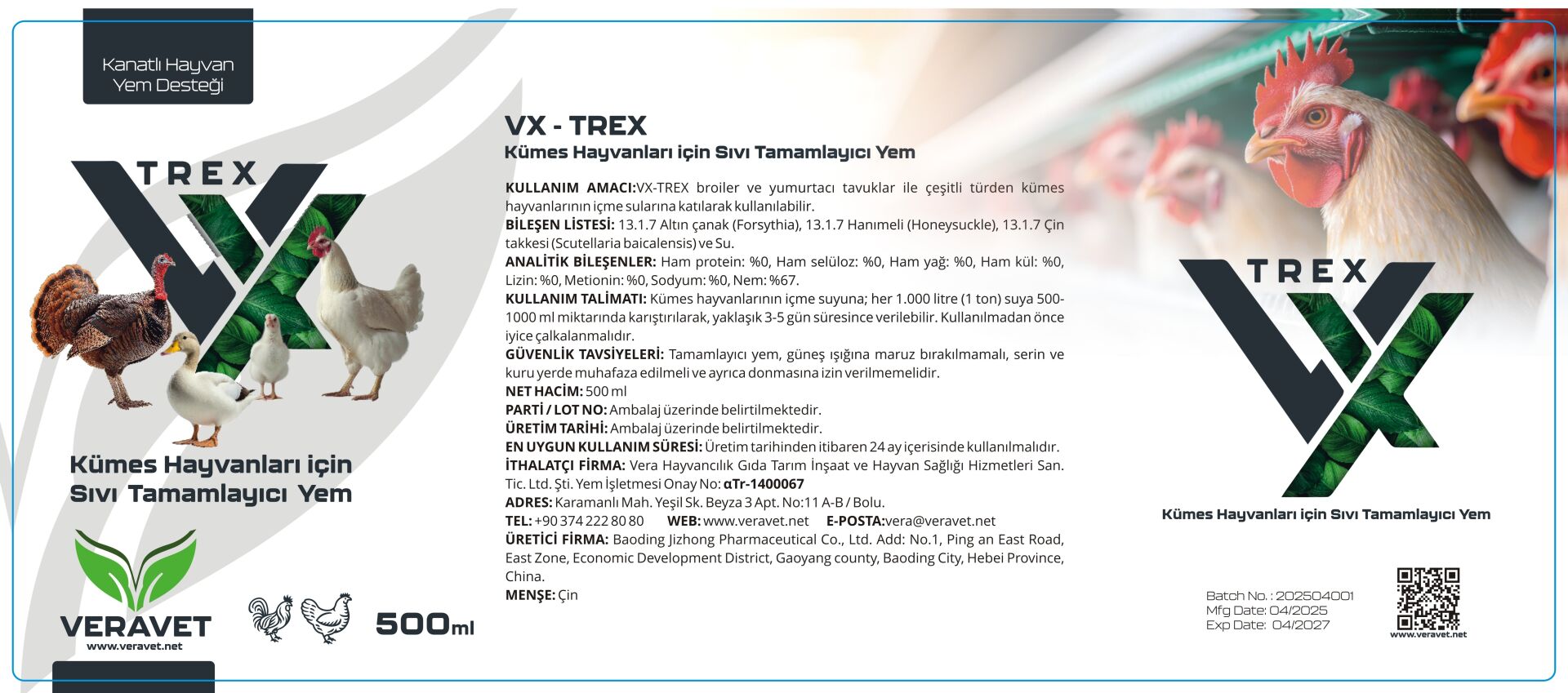 Kanatlı Hayvan Yem Desteği

TREX
VX

Kümes Hayvanları için Sıvı Tamamlayıcı Yem

VERAVET
www.veravet.net

500ml

VX - TREX
Kümes Hayvanları için Sıvı Tamamlayıcı Yem

KULLANIM AMACI:VX-TREX broiler ve yumurtacı tavuklar ile çeşitli türden kümes hayvanlarının içme sularına katılarak kullanılabilir.
BİLEŞEN LİSTESİ: 13.1.7 Altın çanak (Forsythia), 13.1.7 Hanımeli (Honeysuckle), 13.1.7 Çin takkesi (Scutellaria baicalensis) ve Su.
ANALİTİK BİLEŞENLER: Ham protein: %0, Ham selüloz: %0, Ham yağ: %0, Ham kül: %0, Lizin: %0, Metionin: %0, Sodyum: %0, Nem: %67.
KULLANIM TALİMATI: Kümes hayvanlarının içme suyuna; her 1.000 litre (1 ton) suya 500-1000 ml miktarında karıştırılarak, yaklaşık 3-5 gün süresince verilebilir. Kullanılmadan önce iyice çalkalanmalıdır.
GÜVENLİK TAVSİYELERİ: Tamamlayıcı yem, güneş ışığına maruz bırakılmamalı, serin ve kuru yerde muhafaza edilmeli ve ayrıca donmasına izin verilmemelidir.
NET HACİM: 500 ml
PARTİ / LOT NO: Ambalaj üzerinde belirtilmektedir.
ÜRETİM TARİHİ: Ambalaj üzerinde belirtilmektedir.
EN UYGUN KULLANIM SÜRESİ: Üretim tarihinden itibaren 24 ay içerisinde kullanılmalıdır.
İTHALATÇI FİRMA: Vera Hayvancılık Gıda Tarım İnşaat ve Hayvan Sağlığı Hizmetleri San. Tic. Ltd. Şti. Yem İşletmesi Onay No: αTr-1400067
ADRES: Karamanlı Mah. Yeşil Sk. Beyza 3 Apt. No:11 A-B / Bolu.
TEL: +90 374 222 80 80 WEB: www.veravet.net E-POSTA:vera@veravet.net
ÜRETİCİ FİRMA: Baoding Jizhong Pharmaceutical Co., Ltd. Add: No.1, Ping an East Road, East Zone, Economic Development District, Gaoyang county, Baoding City, Hebei Province, China.
MENŞE: Çin

TREX
VX
Kümes Hayvanları için Sıvı Tamamlayıcı Yem

Batch No. : 202504001
Mfg Date: 04/2025
Exp Date: 04/2027

www.veravet.net